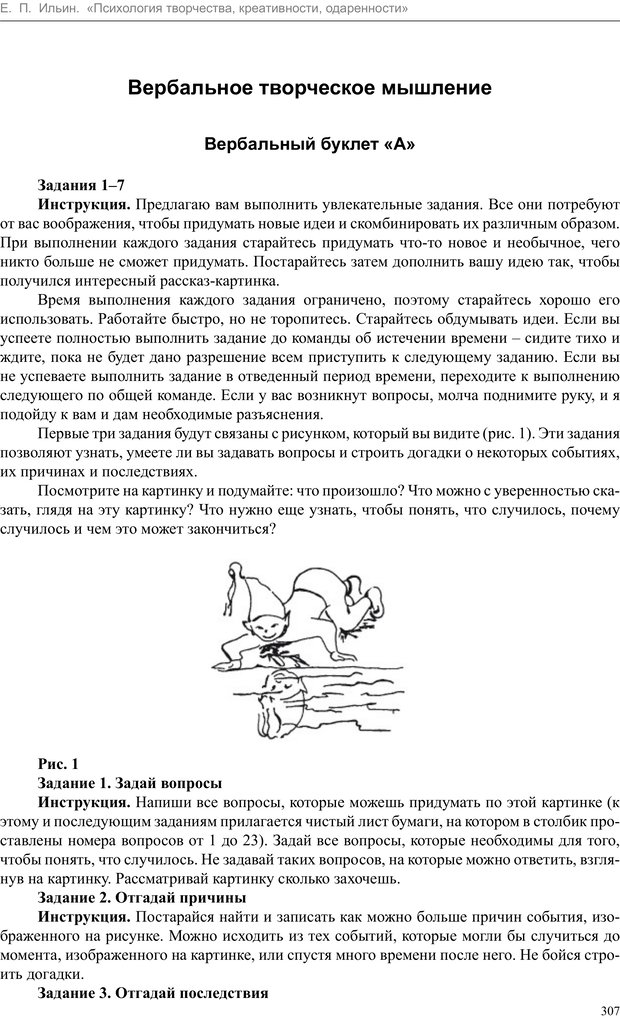 Е. П. Ильин. «Психология творчества, креативности, одаренности»

Вербальное творческое мышление

Вербальный буклет «А»

Задания 1–7

Инструкция. Предлагаю вам выполнить увлекательные задания. Все они потребуют от вас воображения, чтобы придумать новые идеи и скомбинировать их различным образом. При выполнении каждого задания старайтесь придумать что-то новое и необычное, чего никто больше не сможет придумать. Постарайтесь затем дополнить вашу идею так, чтобы получился интересный рассказ-картинка.

Время выполнения каждого задания ограничено, поэтому старайтесь хорошо его использовать. Работайте быстро, но не торопитесь. Старайтесь обдумывать идеи. Если вы успеете полностью выполнить задание до команды об истечении времени – сидите тихо и ждите, пока не будет дано разрешение всем приступить к следующему заданию. Если вы не успеваете выполнить задание в отведенный период времени, переходите к выполнению следующего по общей команде. Если у вас возникнут вопросы, молча поднимите руку, и я подойду к вам и дам необходимые разъяснения.

Первые три задания будут связаны с рисунком, который вы видите (рис. 1). Эти задания позволяют узнать, умеете ли вы задавать вопросы и строить догадки о некоторых событиях, их причинах и последствиях.

Посмотрите на картинку и подумайте: что произошло? Что можно с уверенностью сказать, глядя на эту картинку? Что нужно еще узнать, чтобы понять, что случилось, почему случилось и чем это может закончиться?

Рис. 1

Задание 1. Задай вопросы

Инструкция. Напиши все вопросы, которые можешь придумать по этой картинке (к этому и последующим заданиям прилагается чистый лист бумаги, на котором в столбик проставлены номера вопросов от 1 до 23). Задай все вопросы, которые необходимы для того, чтобы понять, что случилось. Не задавай таких вопросов, на которые можно ответить, взглянув на картинку. Рассматривай картинку сколько захочешь.

Задание 2. Отгадай причины

Инструкция. Постарайся найти и записать как можно больше причин события, изображенного на рисунке. Можно исходить из тех событий, которые могли бы случиться до момента, изображенного на картинке, или спустя много времени после него. Не бойся строить догадки.

Задание 3. Отгадай последствия

307